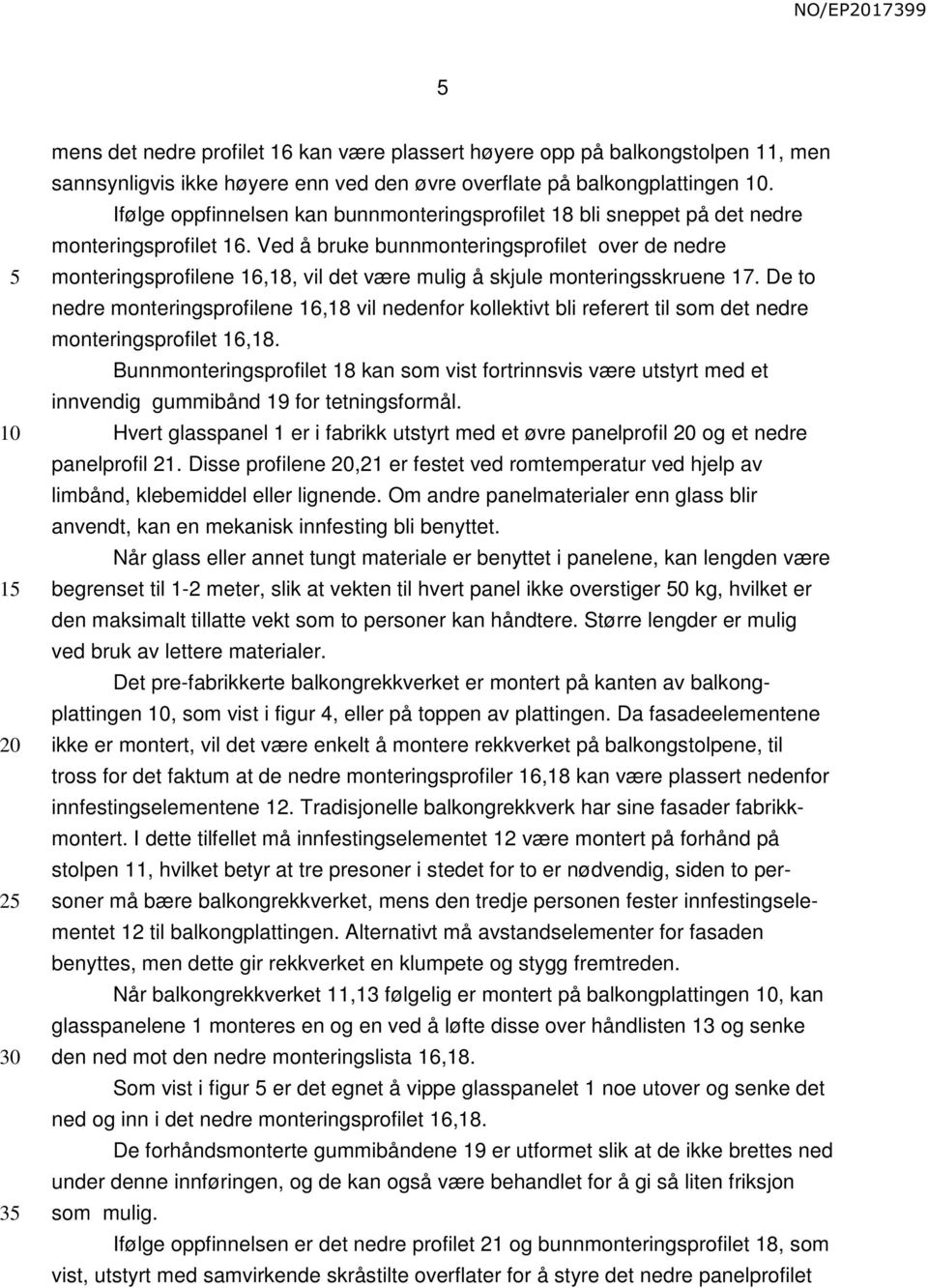 NO/EP2017399

5

mens det nedre profilet 16 kan være plassert høyere opp på balkongstolpen 11, men sannsynligvis ikke høyere enn ved den øvre overflate på balkongplattingen 10.

Ifølge oppfinnelsen kan bunnmonteringsprofilet 18 bli sneppet på det nedre monteringsprofilet 16. Ved å bruke bunnmonteringsprofilet over de nedre

5 monteringsprofilene 16,18, vil det være mulig å skjule monteringsskruene 17. De to nedre monteringsprofilene 16,18 vil nedenfor kollektivt bli referert til som det nedre monteringsprofilet 16,18.

Bunnmonteringsprofilet 18 kan som vist fortrinnsvis være utstyrt med et innvendig gummibånd 19 for tetningsformål.

10 Hvert glasspanel 1 er i fabrikk utstyrt med et øvre panelprofil 20 og et nedre panelprofil 21. Disse profilene 20,21 er festet ved romtemperatur ved hjelp av limbånd, klebemiddel eller lignende. Om andre panelmaterialer enn glass blir anvendt, kan en mekanisk innfesting bli benyttet.

Når glass eller annet tungt materiale er benyttet i panelene, kan lengden være

15 begrenset til 1-2 meter, slik at vekten til hvert panel ikke overstiger 50 kg, hvilket er den maksimalt tillatte vekt som to personer kan håndtere. Større lengder er mulig ved bruk av lettere materialer.

Det pre-fabrikkerte balkongrekkverket er montert på kanten av balkongplattingen 10, som vist i figur 4, eller på toppen av plattingen. Da fasadeelementene

20 ikke er montert, vil det være enkelt å montere rekkverket på balkongstolpene, til tross for det faktum at de nedre monteringsprofiler 16,18 kan være plassert nedenfor innfestingselementene 12. Tradisjonelle balkongrekkverk har sine fasader fabrikkmontert. I dette tilfellet må innfestingselementet 12 være montert på forhånd på stolpen 11, hvilket betyr at tre presoner i stedet for to er nødvendig, siden to per-

25 soner må bære balkongrekkverket, mens den tredje personen fester innfestingselementet 12 til balkongplattingen. Alternativt må avstandselementer for fasaden benyttes, men dette gir rekkverket en klumpete og stygg fremtreden.

Når balkongrekkverket 11,13 følgelig er montert på balkongplattingen 10, kan glasspanelene 1 monteres en og en ved å løfte disse over håndlisten 13 og senke

30 den ned mot den nedre monteringslista 16,18.

Som vist i figur 5 er det egnet å vippe glasspanelet 1 noe utover og senke det ned og inn i det nedre monteringsprofilet 16,18.

De forhåndsmonterte gummibåndene 19 er utformet slik at de ikke brettes ned under denne innføringen, og de kan også være behandlet for å gi så liten friksjon

35 som mulig.

Ifølge oppfinnelsen er det nedre profilet 21 og bunnmonteringsprofilet 18, som vist, utstyrt med samvirkende skråstilte overflater for å styre det nedre panelprofilet